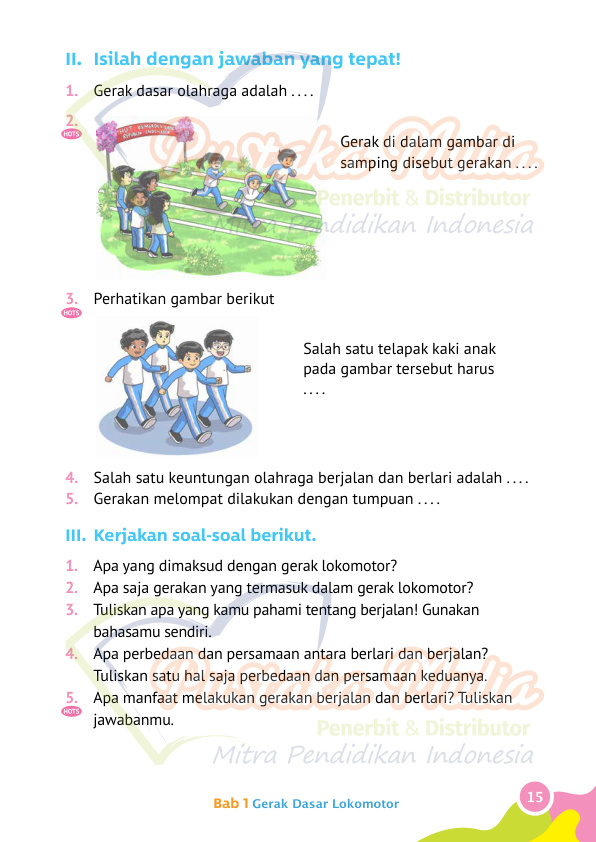 II. Isilah dengan jawaban yang tepat!

1. Gerak dasar olahraga adalah . . . .

2. HOTS

Gerak di dalam gambar di samping disebut gerakan . . . .

Pustaka Mulia
Penerbit & Distributor
Mitra Pendidikan Indonesia

3. HOTS Perhatikan gambar berikut

Salah satu telapak kaki anak pada gambar tersebut harus . . . .

4. Salah satu keuntungan olahraga berjalan dan berlari adalah . . . .
5. Gerakan melompat dilakukan dengan tumpuan . . . .

III. Kerjakan soal-soal berikut.

1. Apa yang dimaksud dengan gerak lokomotor?
2. Apa saja gerakan yang termasuk dalam gerak lokomotor?
3. Tuliskan apa yang kamu pahami tentang berjalan! Gunakan bahasamu sendiri.
4. Apa perbedaan dan persamaan antara berlari dan berjalan? Tuliskan satu hal saja perbedaan dan persamaan keduanya.
5. HOTS Apa manfaat melakukan gerakan berjalan dan berlari? Tuliskan jawabanmu.

Pustaka Mulia
Penerbit & Distributor
Mitra Pendidikan Indonesia

Bab 1 Gerak Dasar Lokomotor 15